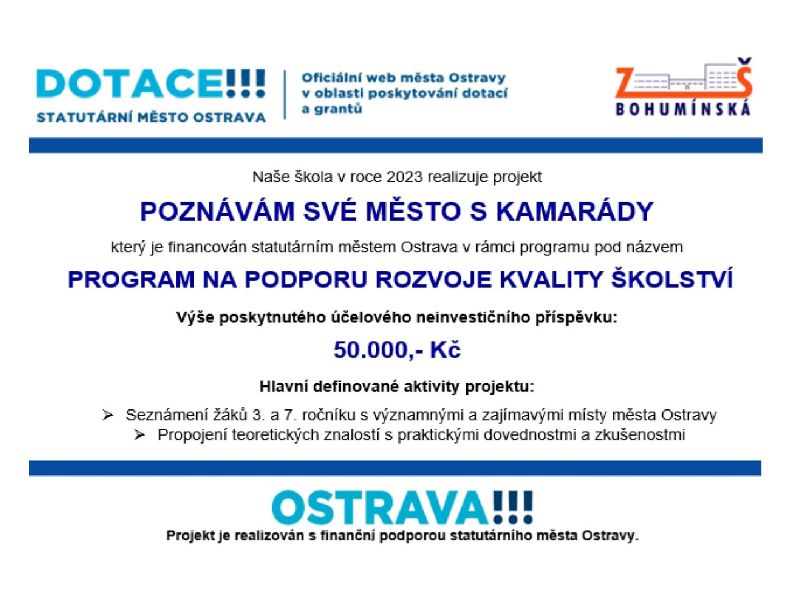 DOTACE!!!
STATUTÁRNÍ MĚSTO OSTRAVA

Oficiální web města Ostravy v oblasti poskytování dotací a grantů

ZŠ
BOHUMÍNSKÁ

Naše škola v roce 2023 realizuje projekt

POZNÁVÁM SVÉ MĚSTO S KAMARÁDY

který je financován statutárním městem Ostrava v rámci programu pod názvem

PROGRAM NA PODPORU ROZVOJE KVALITY ŠKOLSTVÍ

Výše poskytnutého účelového neinvestičního příspěvku:

50.000,- Kč

Hlavní definované aktivity projektu:

➢ Seznámení žáků 3. a 7. ročníku s významnými a zajímavými místy města Ostravy
➢ Propojení teoretických znalostí s praktickými dovednostmi a zkušenostmi

OSTRAVA!!!
Projekt je realizován s finanční podporou statutárního města Ostravy.